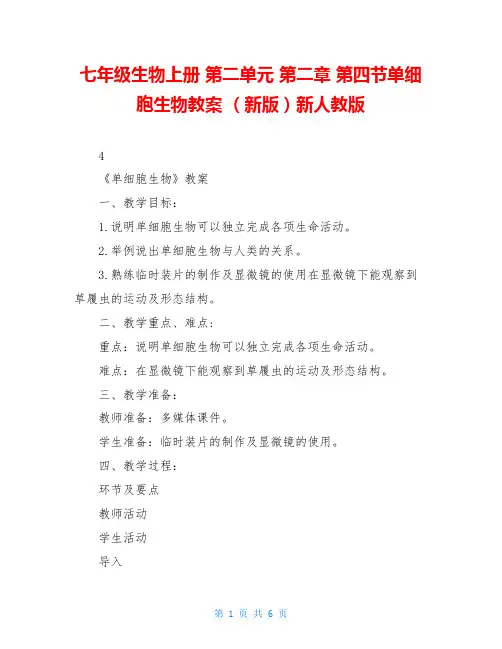 七年级生物上册 第二单元 第二章 第四节单细胞生物教案 （新版）新人教版

4

《单细胞生物》教案

一、教学目标：

1.说明单细胞生物可以独立完成各项生命活动。

2.举例说出单细胞生物与人类的关系。

3.熟练临时装片的制作及显微镜的使用在显微镜下能观察到草履虫的运动及形态结构。

二、教学重点、难点：

重点：说明单细胞生物可以独立完成各项生命活动。

难点：在显微镜下能观察到草履虫的运动及形态结构。

三、教学准备：

教师准备：多媒体课件。

学生准备：临时装片的制作及显微镜的使用。

四、教学过程：

环节及要点

教师活动

学生活动

导入

第 1 页 共 6 页